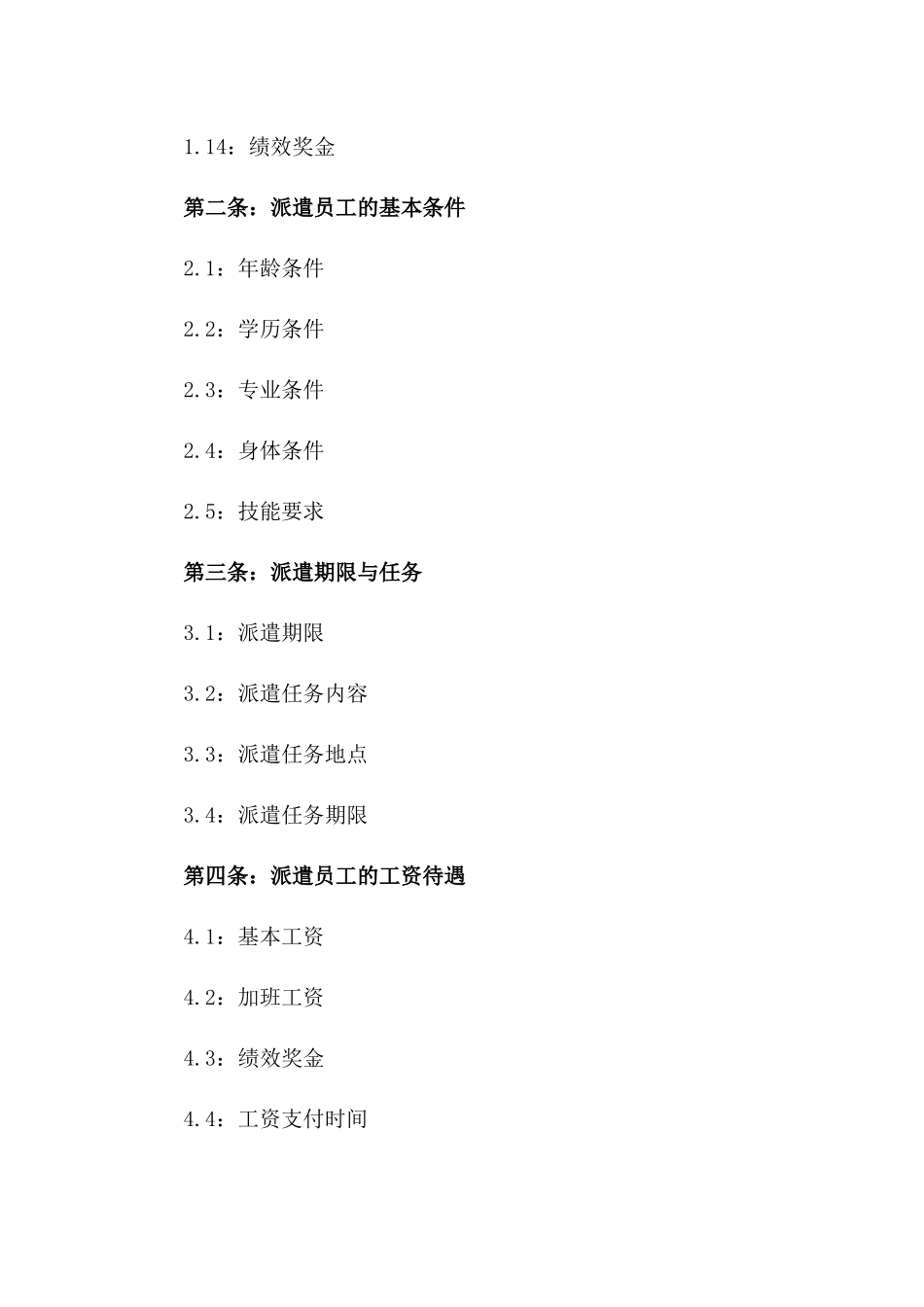 1.14：绩效奖金

第二条：派遣员工的基本条件

2.1：年龄条件

2.2：学历条件

2.3：专业条件

2.4：身体条件

2.5：技能要求

第三条：派遣期限与任务

3.1：派遣期限

3.2：派遣任务内容

3.3：派遣任务地点

3.4：派遣任务期限

第四条：派遣员工的工资待遇

4.1：基本工资

4.2：加班工资

4.3：绩效奖金

4.4：工资支付时间